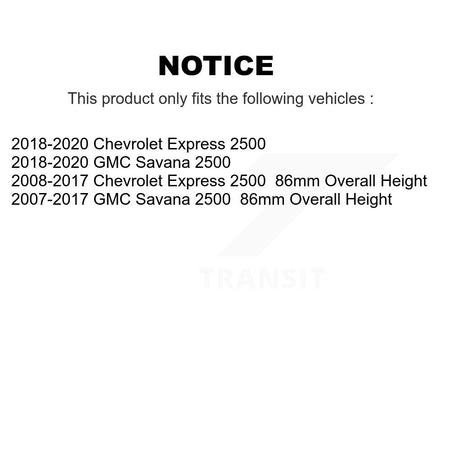 NOTICE

This product only fits the following vehicles :

2018-2020 Chevrolet Express 2500
2018-2020 GMC Savana 2500
2008-2017 Chevrolet Express 2500  86mm Overall Height
2007-2017 GMC Savana 2500  86mm Overall Height

TRANSIT